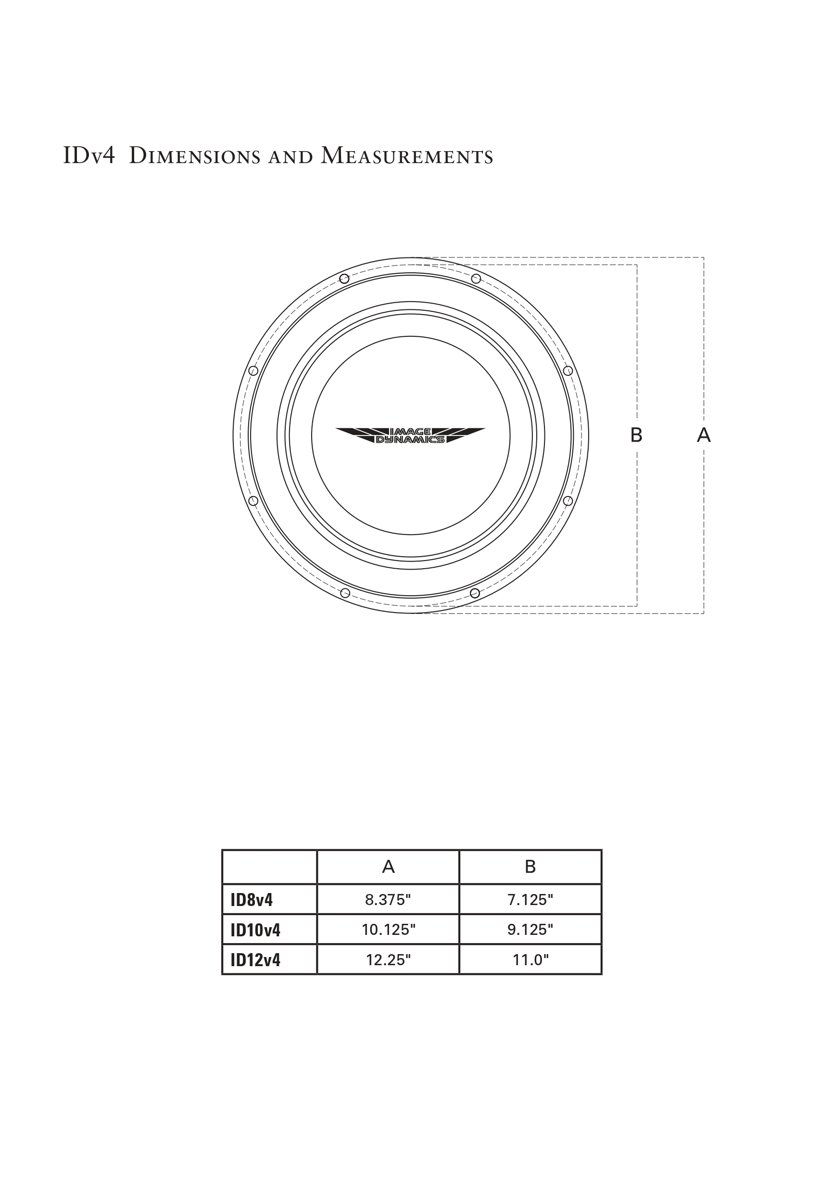 IDv4 Dimensions and Measurements

IMAGE DYNAMICS

B A

| | A | B |
|---|---|---|
| ID8v4 | 8.375" | 7.125" |
| ID10v4 | 10.125" | 9.125" |
| ID12v4 | 12.25" | 11.0" |